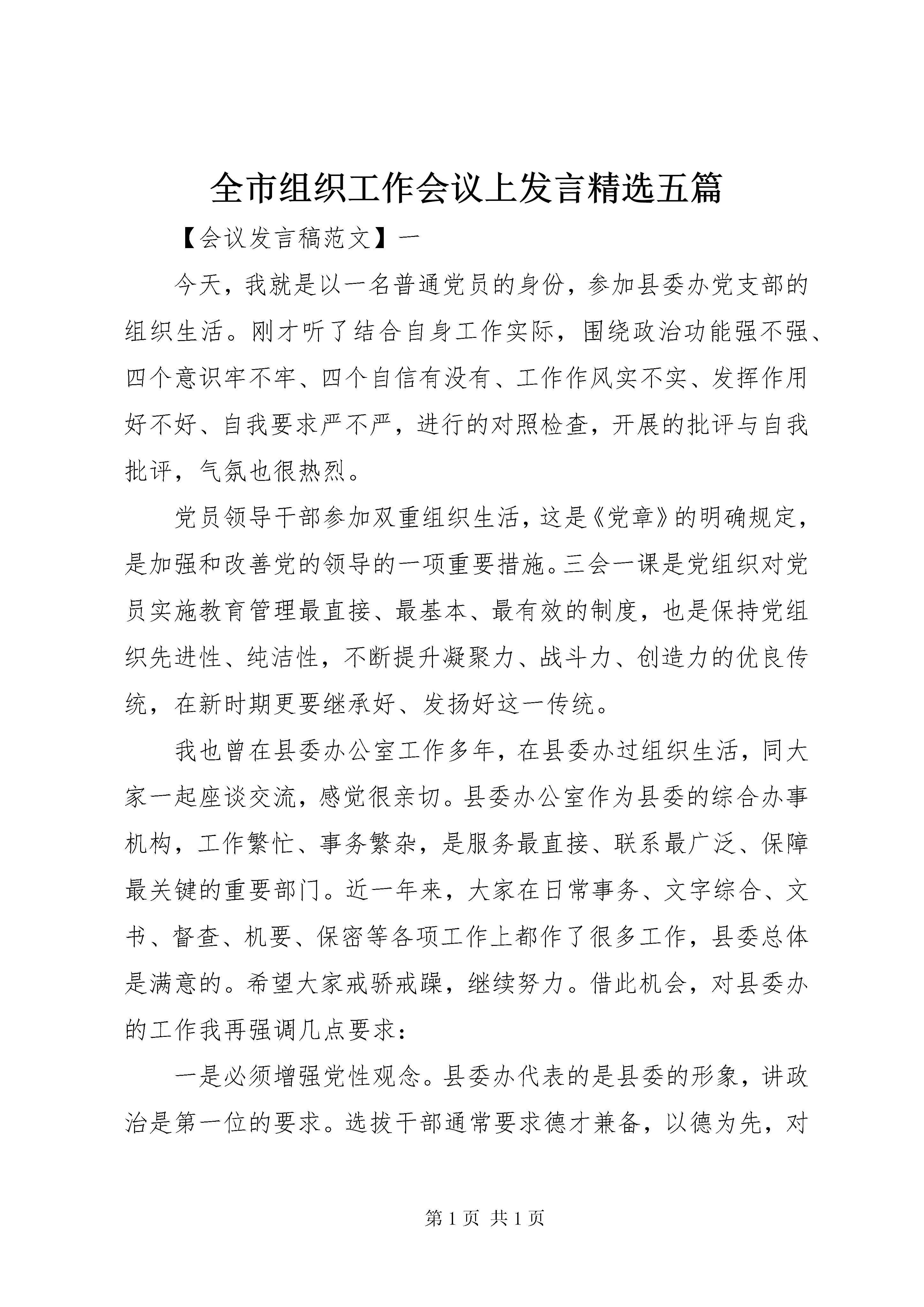 全市组织工作会议上发言精选五篇

【会议发言稿范文】一

今天，我就是以一名普通党员的身份，参加县委办党支部的组织生活。刚才听了结合自身工作实际，围绕政治功能强不强、四个意识牢不牢、四个自信有没有、工作作风实不实、发挥作用好不好、自我要求严不严，进行的对照检查，开展的批评与自我批评，气氛也很热烈。

党员领导干部参加双重组织生活，这是《党章》的明确规定，是加强和改善党的领导的一项重要措施。三会一课是党组织对党员实施教育管理最直接、最基本、最有效的制度，也是保持党组织先进性、纯洁性，不断提升凝聚力、战斗力、创造力的优良传统，在新时期更要继承好、发扬好这一传统。

我也曾在县委办公室工作多年，在县委办过组织生活，同大家一起座谈交流，感觉很亲切。县委办公室作为县委的综合办事机构，工作繁忙、事务繁杂，是服务最直接、联系最广泛、保障最关键的重要部门。近一年来，大家在日常事务、文字综合、文书、督查、机要、保密等各项工作上都作了很多工作，县委总体是满意的。希望大家戒骄戒躁，继续努力。借此机会，对县委办的工作我再强调几点要求：

一是必须增强党性观念。县委办代表的是县委的形象，讲政治是第一位的要求。选拔干部通常要求德才兼备，以德为先，对

第 1 页 共 1 页